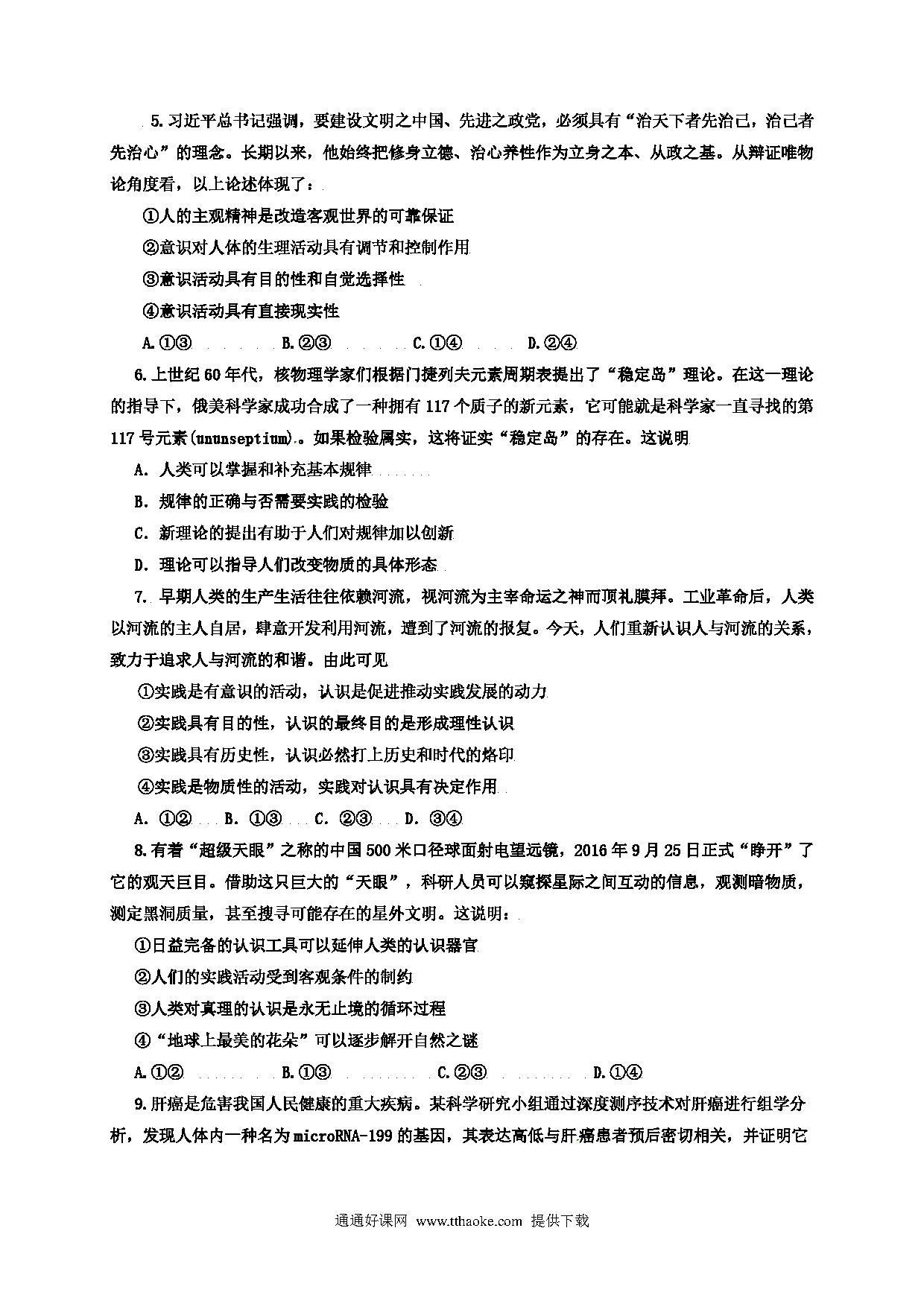 5.习近平总书记强调，要建设文明之中国、先进之政党，必须具有“治天下者先治己，治己者先治心”的理念。长期以来，他始终把修身立德、治心养性作为立身之本、从政之基。从辩证唯物论角度看，以上论述体现了：

①人的主观精神是改造客观世界的可靠保证

②意识对人体的生理活动具有调节和控制作用

③意识活动具有目的性和自觉选择性

④意识活动具有直接现实性

A.①③　B.②③　C.①④　D.②④

6.上世纪60年代，核物理学家们根据门捷列夫元素周期表提出了“稳定岛”理论。在这一理论的指导下，俄美科学家成功合成了一种拥有117个质子的新元素，它可能就是科学家一直寻找的第117号元素(ununseptium)。如果检验属实，这将证实“稳定岛”的存在。这说明

A. 人类可以掌握和补充基本规律

B. 规律的正确与否需要实践的检验

C. 新理论的提出有助于人们对规律加以创新

D. 理论可以指导人们改变物质的具体形态

7. 早期人类的生产生活往往依赖河流，视河流为主宰命运之神而顶礼膜拜。工业革命后，人类以河流的主人自居，肆意开发利用河流，遭到了河流的报复。今天，人们重新认识人与河流的关系，致力于追求人与河流的和谐。由此可见

①实践是有意识的活动，认识是促进推动实践发展的动力

②实践具有目的性，认识的最终目的是形成理性认识

③实践具有历史性，认识必然打上历史和时代的烙印

④实践是物质性的活动，实践对认识具有决定作用

A. ①②　B. ①③　C. ②③　D. ③④

8.有着“超级天眼”之称的中国500米口径球面射电望远镜，2016年9月25日正式“睁开”了它的观天巨目。借助这只巨大的“天眼”，科研人员可以窥探星际之间互动的信息，观测暗物质，测定黑洞质量，甚至搜寻可能存在的星外文明。这说明：

①日益完备的认识工具可以延伸人类的认识器官

②人们的实践活动受到客观条件的制约

③人类对真理的认识是永无止境的循环过程

④“地球上最美的花朵”可以逐步解开自然之谜

A.①②　B.①③　C.②③　D.①④

9.肝癌是危害我国人民健康的重大疾病。某科学研究小组通过深度测序技术对肝癌进行组学分析，发现人体内一种名为microRNA-199的基因，其表达高低与肝癌患者预后密切相关，并证明它

通通好课网 www.tthaoke.com 提供下载